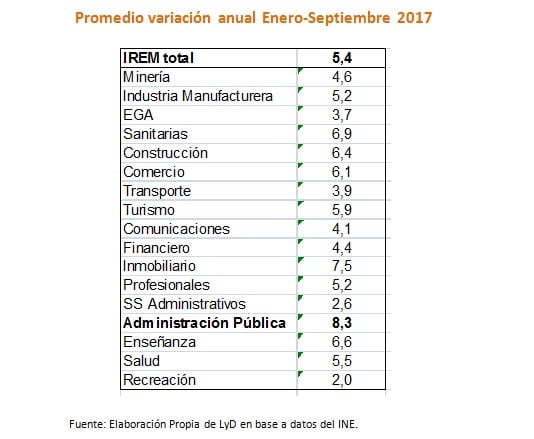 Promedio variación anual Enero-Septiembre 2017

| IREM total | 5,4 |
|---|---|
| Minería | 4,6 |
| Industria Manufacturera | 5,2 |
| EGA | 3,7 |
| Sanitarias | 6,9 |
| Construcción | 6,4 |
| Comercio | 6,1 |
| Transporte | 3,9 |
| Turismo | 5,9 |
| Comunicaciones | 4,1 |
| Financiero | 4,4 |
| Inmobiliario | 7,5 |
| Profesionales | 5,2 |
| SS Administrativos | 2,6 |
| Administración Pública | 8,3 |
| Enseñanza | 6,6 |
| Salud | 5,5 |
| Recreación | 2,0 |

Fuente: Elaboración Propia de LyD en base a datos del INE.